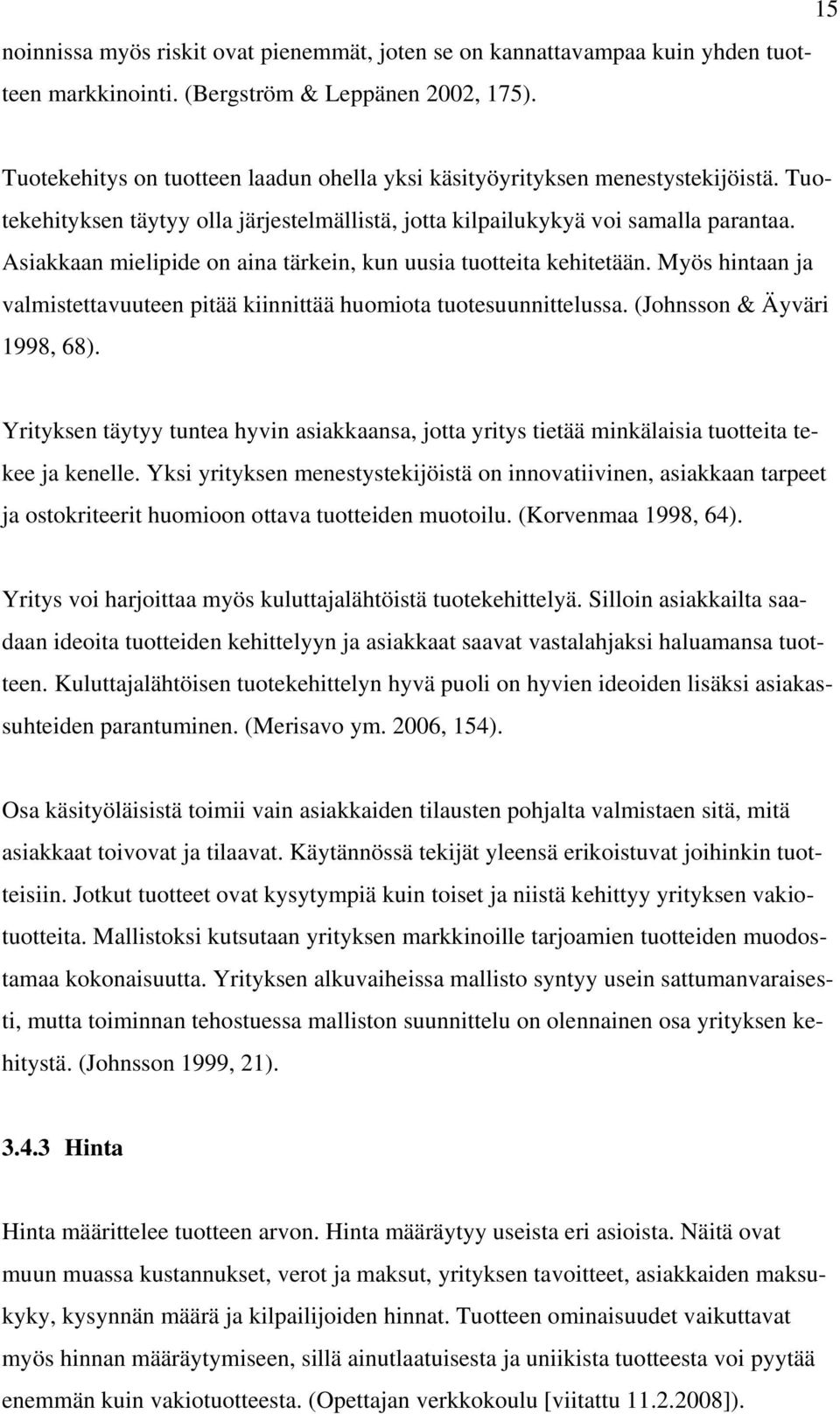 15

noinnissa myös riskit ovat pienemmät, joten se on kannattavampaa kuin yhden tuotteen markkinointi. (Bergström & Leppänen 2002, 175).

Tuotekehitys on tuotteen laadun ohella yksi käsityöyrityksen menestystekijöistä. Tuotekehityksen täytyy olla järjestelmällistä, jotta kilpailukykyä voi samalla parantaa. Asiakkaan mielipide on aina tärkein, kun uusia tuotteita kehitetään. Myös hintaan ja valmistettavuuteen pitää kiinnittää huomiota tuotesuunnittelussa. (Johnsson & Äyväri 1998, 68).

Yrityksen täytyy tuntea hyvin asiakkaansa, jotta yritys tietää minkälaisia tuotteita tekee ja kenelle. Yksi yrityksen menestystekijöistä on innovatiivinen, asiakkaan tarpeet ja ostokriteerit huomioon ottava tuotteiden muotoilu. (Korvenmaa 1998, 64).

Yritys voi harjoittaa myös kuluttajalähtöistä tuotekehittelyä. Silloin asiakkailta saadaan ideoita tuotteiden kehittelyyn ja asiakkaat saavat vastalahjaksi haluamansa tuotteen. Kuluttajalähtöisen tuotekehittelyn hyvä puoli on hyvien ideoiden lisäksi asiakassuhteiden parantuminen. (Merisavo ym. 2006, 154).

Osa käsityöläisistä toimii vain asiakkaiden tilausten pohjalta valmistaen sitä, mitä asiakkaat toivovat ja tilaavat. Käytännössä tekijät yleensä erikoistuvat joihinkin tuotteisiin. Jotkut tuotteet ovat kysytympiä kuin toiset ja niistä kehittyy yrityksen vakiotuotteita. Mallistoksi kutsutaan yrityksen markkinoille tarjoamien tuotteiden muodostamaa kokonaisuutta. Yrityksen alkuvaiheissa mallisto syntyy usein sattumanvaraisesti, mutta toiminnan tehostuessa malliston suunnittelu on olennainen osa yrityksen kehitystä. (Johnsson 1999, 21).

3.4.3 Hinta

Hinta määrittelee tuotteen arvon. Hinta määräytyy useista eri asioista. Näitä ovat muun muassa kustannukset, verot ja maksut, yrityksen tavoitteet, asiakkaiden maksukyky, kysynnän määrä ja kilpailijoiden hinnat. Tuotteen ominaisuudet vaikuttavat myös hinnan määräytymiseen, sillä ainutlaatuisesta ja uniikista tuotteesta voi pyytää enemmän kuin vakiotuotteesta. (Opettajan verkkokoulu [viitattu 11.2.2008]).